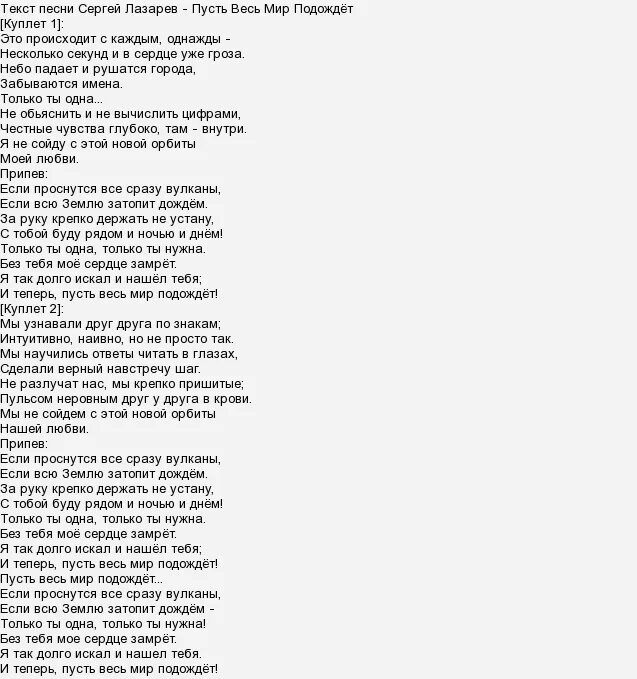 Текст песни Сергей Лазарев - Пусть Весь Мир Подождёт
[Куплет 1]:
Это происходит с каждым, однажды -
Несколько секунд и в сердце уже гроза.
Небо падает и рушатся города,
Забываются имена.
Только ты одна...
Не обьяснить и не вычислить цифрами,
Честные чувства глубоко, там - внутри.
Я не сойду с этой новой орбиты
Моей любви.
Припев:
Если проснутся все сразу вулканы,
Если всю Землю затопит дождём.
За руку крепко держать не устану,
С тобой буду рядом и ночью и днём!
Только ты одна, только ты нужна.
Без тебя моё сердце замрёт.
Я так долго искал и нашёл тебя;
И теперь, пусть весь мир подождёт!
[Куплет 2]:
Мы узнавали друг друга по знакам;
Интуитивно, наивно, но не просто так.
Мы научились ответы читать в глазах,
Сделали верный навстречу шаг.
Не разлучат нас, мы крепко пришитые;
Пульсом неровным друг у друга в крови.
Мы не сойдем с этой новой орбиты
Нашей любви.
Припев:
Если проснутся все сразу вулканы,
Если всю Землю затопит дождём.
За руку крепко держать не устану,
С тобой буду рядом и ночью и днём!
Только ты одна, только ты нужна.
Без тебя моё сердце замрёт.
Я так долго искал и нашёл тебя;
И теперь, пусть весь мир подождёт!
Пусть весь мир подождёт...
Если проснутся все сразу вулканы,
Если всю Землю затопит дождём -
Только ты одна, только ты нужна!
Без тебя мое сердце замрёт.
Я так долго искал и нашел тебя.
И теперь, пусть весь мир подождёт!